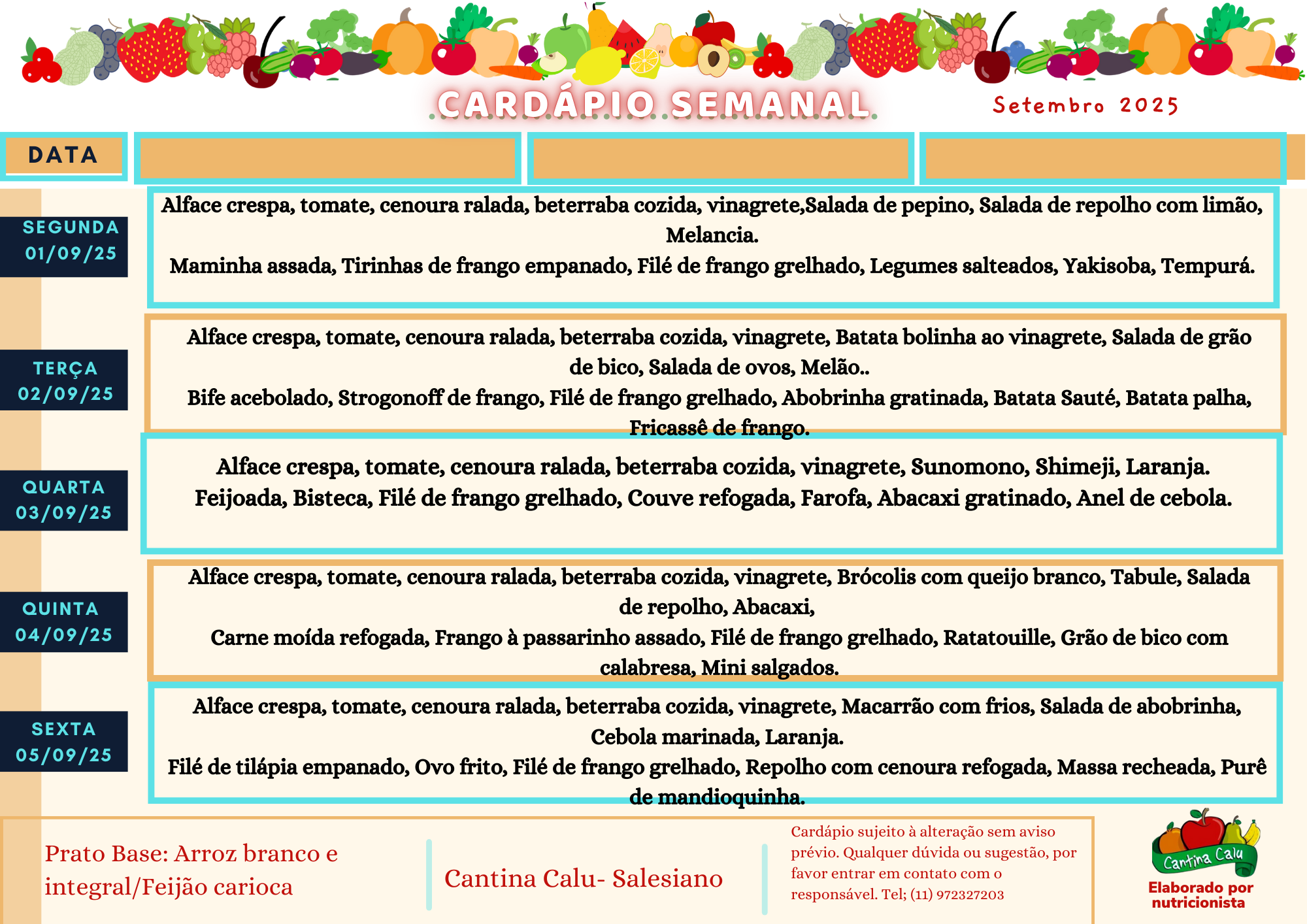 CARDÁPIO SEMANAL

Setembro 2025

DATA

SEGUNDA
01/09/25

Alface crespa, tomate, cenoura ralada, beterraba cozida, vinagrete,Salada de pepino, Salada de repolho com limão, Melancia.
Maminha assada, Tirinhas de frango empanado, Filé de frango grelhado, Legumes salteados, Yakisoba, Tempurá.

TERÇA
02/09/25

Alface crespa, tomate, cenoura ralada, beterraba cozida, vinagrete, Batata bolinha ao vinagrete, Salada de grão de bico, Salada de ovos, Melão..
Bife acebolado, Strogonoff de frango, Filé de frango grelhado, Abobrinha gratinada, Batata Sauté, Batata palha, Fricassê de frango.

QUARTA
03/09/25

Alface crespa, tomate, cenoura ralada, beterraba cozida, vinagrete, Sunomono, Shimeji, Laranja.
Feijoada, Bisteca, Filé de frango grelhado, Couve refogada, Farofa, Abacaxi gratinado, Anel de cebola.

QUINTA
04/09/25

Alface crespa, tomate, cenoura ralada, beterraba cozida, vinagrete, Brócolis com queijo branco, Tabule, Salada de repolho, Abacaxi,
Carne moída refogada, Frango à passarinho assado, Filé de frango grelhado, Ratatouille, Grão de bico com calabresa, Mini salgados.

SEXTA
05/09/25

Alface crespa, tomate, cenoura ralada, beterraba cozida, vinagrete, Macarrão com frios, Salada de abobrinha, Cebola marinada, Laranja.
Filé de tilápia empanado, Ovo frito, Filé de frango grelhado, Repolho com cenoura refogada, Massa recheada, Purê de mandioquinha.

Prato Base: Arroz branco e integral/Feijão carioca

Cantina Calu- Salesiano

Cardápio sujeito à alteração sem aviso prévio. Qualquer dúvida ou sugestão, por favor entrar em contato com o responsável. Tel; (11) 972327203

Cantina Calu
Elaborado por nutricionista